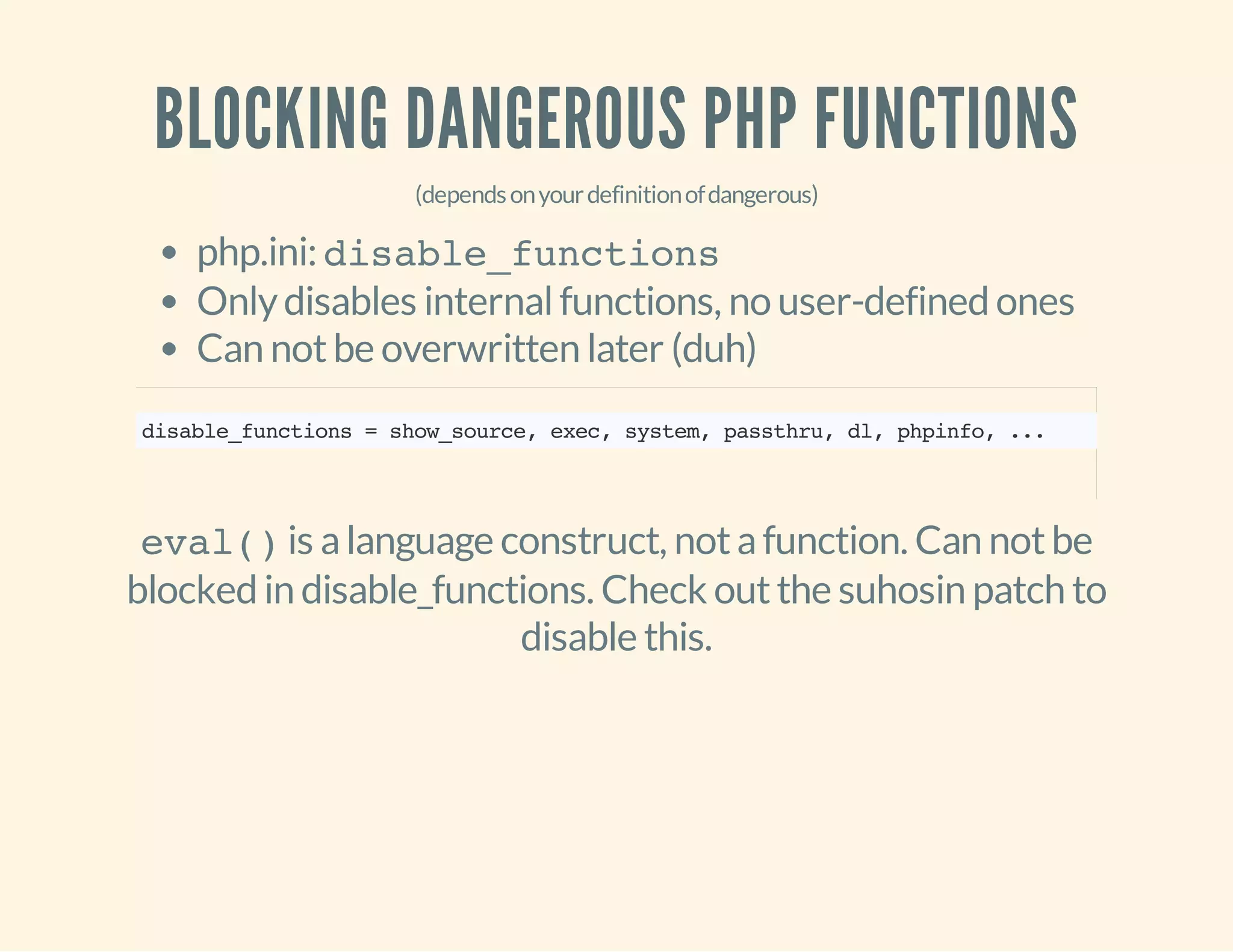 BLOCKING DANGEROUS PHP FUNCTIONS

(depends on your definition of dangerous)

- php.ini: disable_functions
- Only disables internal functions, no user-defined ones
- Can not be overwritten later (duh)

disable_functions = show_source, exec, system, passthru, dl, phpinfo, ...

eval() is a language construct, not a function. Can not be blocked in disable_functions. Check out the suhosin patch to disable this.